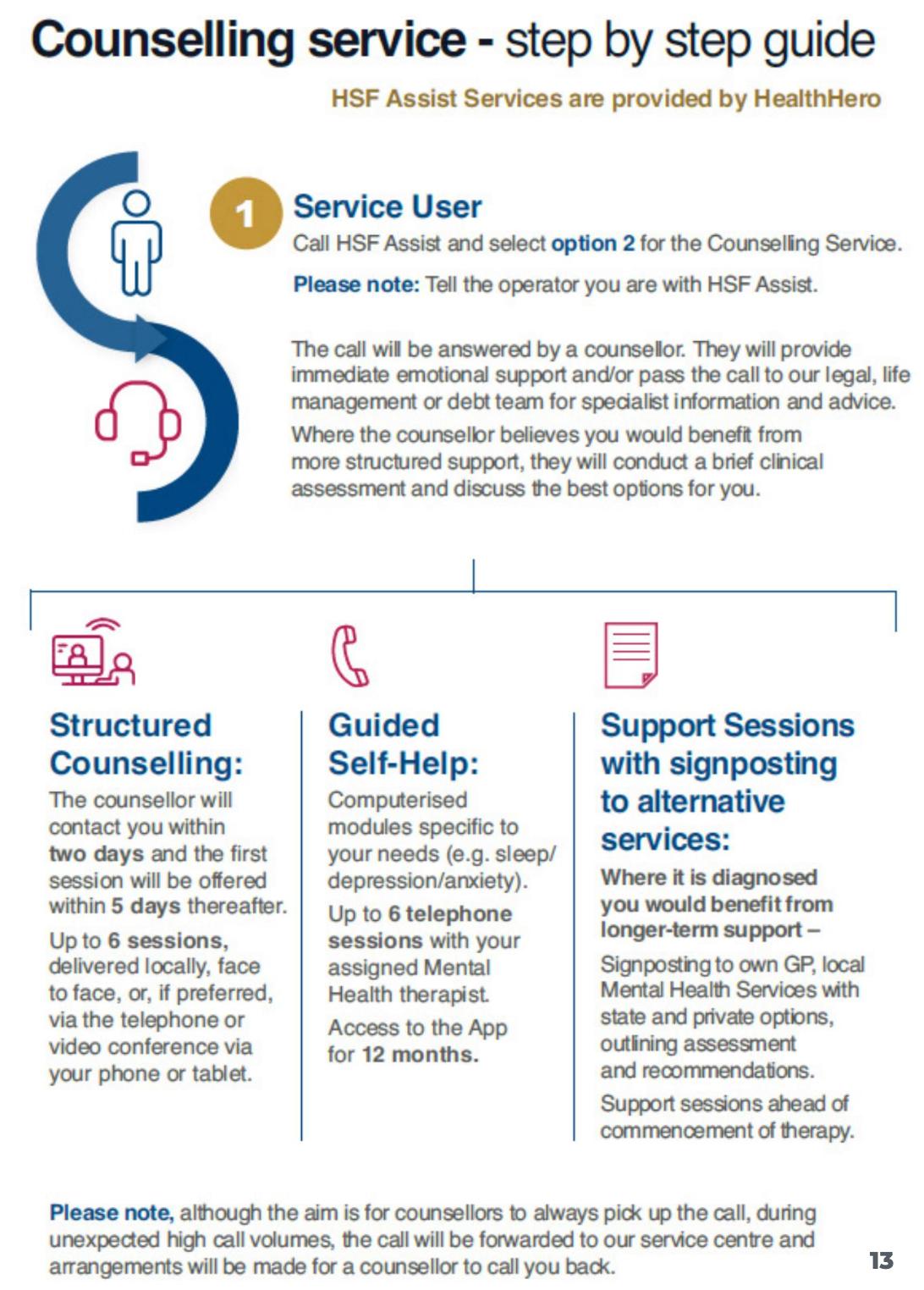 Counselling service - step by step guide

HSF Assist Services are provided by HealthHero

1 Service User

Call HSF Assist and select option 2 for the Counselling Service.

Please note: Tell the operator you are with HSF Assist.

The call will be answered by a counsellor. They will provide immediate emotional support and/or pass the call to our legal, life management or debt team for specialist information and advice.

Where the counsellor believes you would benefit from more structured support, they will conduct a brief clinical assessment and discuss the best options for you.

Structured Counselling:

The counsellor will contact you within two days and the first session will be offered within 5 days thereafter.

Up to 6 sessions, delivered locally, face to face, or, if preferred, via the telephone or video conference via your phone or tablet.

Guided Self-Help:

Computerised modules specific to your needs (e.g. sleep/ depression/anxiety).

Up to 6 telephone sessions with your assigned Mental Health therapist.

Access to the App for 12 months.

Support Sessions with signposting to alternative services:

Where it is diagnosed you would benefit from longer-term support –

Signposting to own GP, local Mental Health Services with state and private options, outlining assessment and recommendations.

Support sessions ahead of commencement of therapy.

Please note, although the aim is for counsellors to always pick up the call, during unexpected high call volumes, the call will be forwarded to our service centre and arrangements will be made for a counsellor to call you back.

13